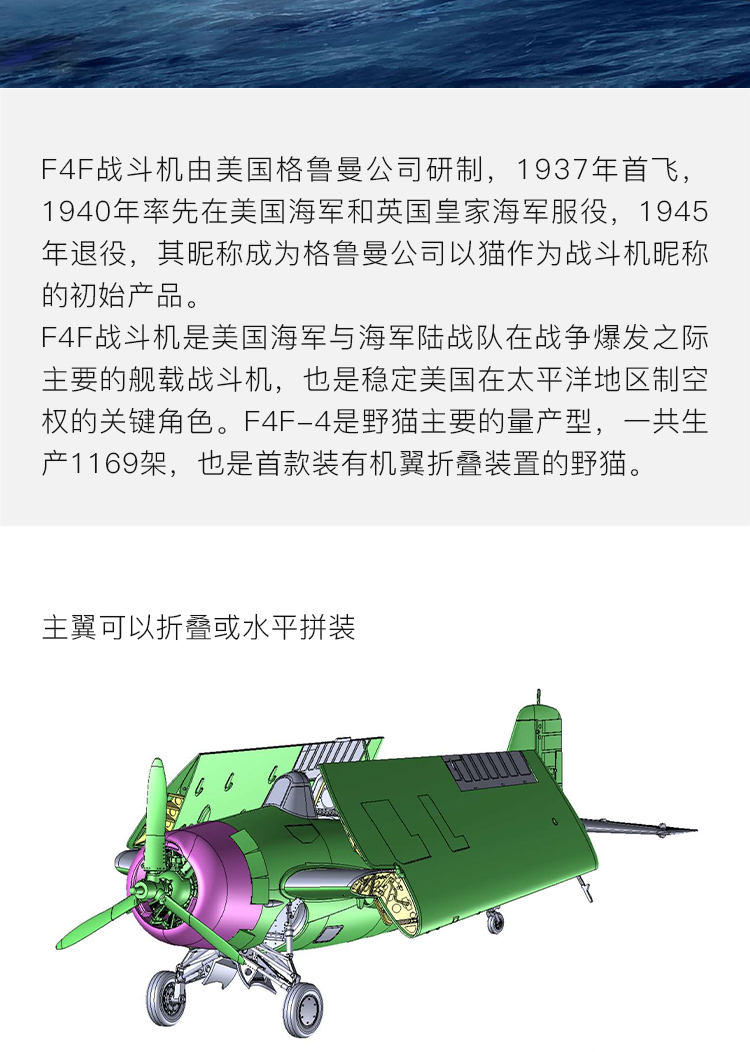 F4F战斗机由美国格鲁曼公司研制，1937年首飞，1940年率先在美国海军和英国皇家海军服役，1945年退役，其昵称成为格鲁曼公司以猫作为战斗机昵称的初始产品。

F4F战斗机是美国海军与海军陆战队在战争爆发之际主要的舰载战斗机，也是稳定美国在太平洋地区制空权的关键角色。F4F-4是野猫主要的量产型，一共生产1169架，也是首款装有机翼折叠装置的野猫。

主翼可以折叠或水平拼装